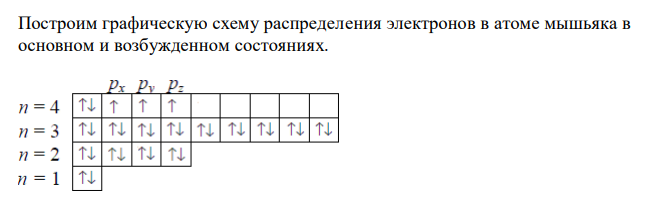 Построим графическую схему распределения электронов в атоме мышьяка в основном и возбужденном состояниях.

| | | $p_x$ | $p_y$ | $p_z$ | | | | | |
|---|---|---|---|---|---|---|---|---|---|
| $n = 4$ | ↑↓ | ↑ | ↑ | ↑ | | | | | |
| $n = 3$ | ↑↓ | ↑↓ | ↑↓ | ↑↓ | ↑↓ | ↑↓ | ↑↓ | ↑↓ | ↑↓ |
| $n = 2$ | ↑↓ | ↑↓ | ↑↓ | ↑↓ | | | | | |
| $n = 1$ | ↑↓ | | | | | | | | |